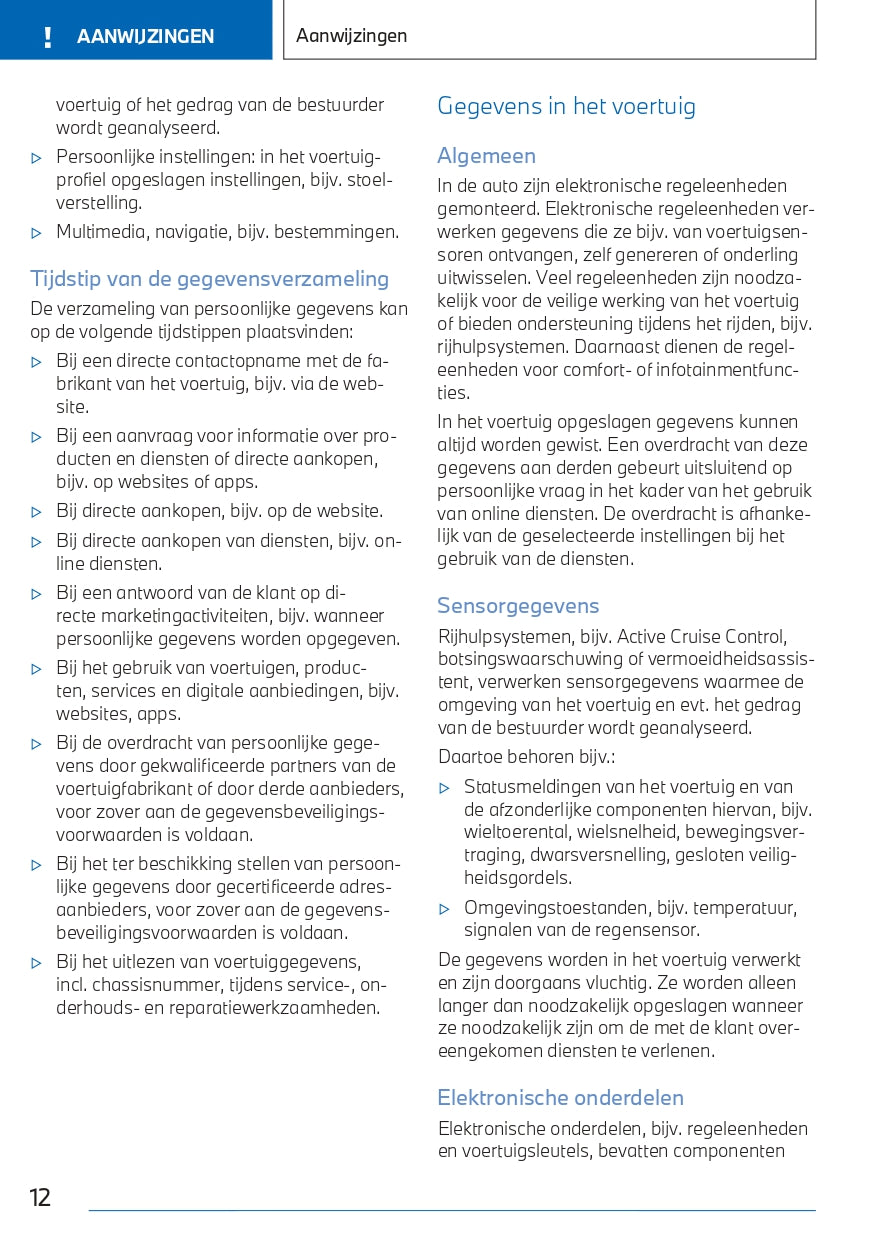 ! AANWIJZINGEN

Aanwijzingen

voertuig of het gedrag van de bestuurder wordt geanalyseerd.

▷ Persoonlijke instellingen: in het voertuigprofiel opgeslagen instellingen, bijv. stoelverstelling.

▷ Multimedia, navigatie, bijv. bestemmingen.

Tijdstip van de gegevensverzameling

De verzameling van persoonlijke gegevens kan op de volgende tijdstippen plaatsvinden:

▷ Bij een directe contactopname met de fabrikant van het voertuig, bijv. via de website.

▷ Bij een aanvraag voor informatie over producten en diensten of directe aankopen, bijv. op websites of apps.

▷ Bij directe aankopen, bijv. op de website.

▷ Bij directe aankopen van diensten, bijv. online diensten.

▷ Bij een antwoord van de klant op directe marketingactiviteiten, bijv. wanneer persoonlijke gegevens worden opgegeven.

▷ Bij het gebruik van voertuigen, producten, services en digitale aanbiedingen, bijv. websites, apps.

▷ Bij de overdracht van persoonlijke gegevens door gekwalificeerde partners van de voertuigfabrikant of door derde aanbieders, voor zover aan de gegevensbeveiligingsvoorwaarden is voldaan.

▷ Bij het ter beschikking stellen van persoonlijke gegevens door gecertificeerde adresaanbieders, voor zover aan de gegevensbeveiligingsvoorwaarden is voldaan.

▷ Bij het uitlezen van voertuiggegevens, incl. chassisnummer, tijdens service-, onderhouds- en reparatiewerkzaamheden.

Gegevens in het voertuig

Algemeen

In de auto zijn elektronische regeleenheden gemonteerd. Elektronische regeleenheden verwerken gegevens die ze bijv. van voertuigsensoren ontvangen, zelf genereren of onderling uitwisselen. Veel regeleenheden zijn noodzakelijk voor de veilige werking van het voertuig of bieden ondersteuning tijdens het rijden, bijv. rijhulpsystemen. Daarnaast dienen de regeleenheden voor comfort- of infotainmentfuncties.

In het voertuig opgeslagen gegevens kunnen altijd worden gewist. Een overdracht van deze gegevens aan derden gebeurt uitsluitend op persoonlijke vraag in het kader van het gebruik van online diensten. De overdracht is afhankelijk van de geselecteerde instellingen bij het gebruik van de diensten.

Sensorgegevens

Rijhulpsystemen, bijv. Active Cruise Control, botsingswaarschuwing of vermoeidheidsassistent, verwerken sensorgegevens waarmee de omgeving van het voertuig en evt. het gedrag van de bestuurder wordt geanalyseerd.

Daartoe behoren bijv.:

▷ Statusmeldingen van het voertuig en van de afzonderlijke componenten hiervan, bijv. wieltoerental, wielsnelheid, bewegingsvertraging, dwarsversnelling, gesloten veiligheidsgordels.

▷ Omgevingstoestanden, bijv. temperatuur, signalen van de regensensor.

De gegevens worden in het voertuig verwerkt en zijn doorgaans vluchtig. Ze worden alleen langer dan noodzakelijk opgeslagen wanneer ze noodzakelijk zijn om de met de klant overeengekomen diensten te verlenen.

Elektronische onderdelen

Elektronische onderdelen, bijv. regeleenheden en voertuigsleutels, bevatten componenten

12